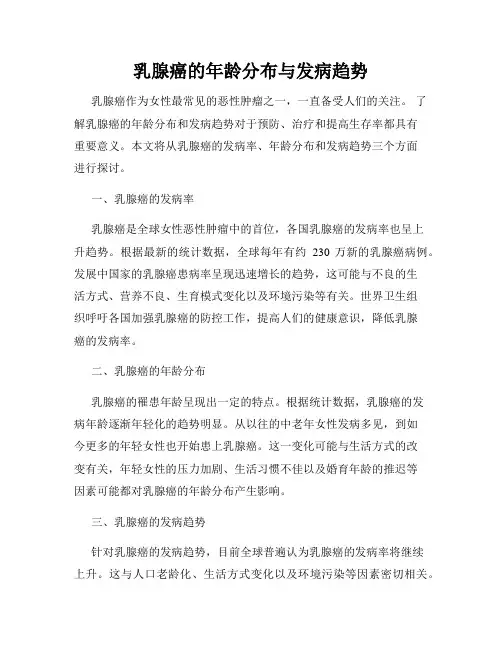 乳腺癌的年龄分布与发病趋势

乳腺癌作为女性最常见的恶性肿瘤之一，一直备受人们的关注。了解乳腺癌的年龄分布和发病趋势对于预防、治疗和提高生存率都具有重要意义。本文将从乳腺癌的发病率、年龄分布和发病趋势三个方面进行探讨。

一、乳腺癌的发病率

乳腺癌是全球女性恶性肿瘤中的首位，各国乳腺癌的发病率也呈上升趋势。根据最新的统计数据，全球每年有约 230 万新的乳腺癌病例。发展中国家的乳腺癌患病率呈现迅速增长的趋势，这可能与不良的生活方式、营养不良、生育模式变化以及环境污染等有关。世界卫生组织呼吁各国加强乳腺癌的防控工作，提高人们的健康意识，降低乳腺癌的发病率。

二、乳腺癌的年龄分布

乳腺癌的罹患年龄呈现出一定的特点。根据统计数据，乳腺癌的发病年龄逐渐年轻化的趋势明显。从以往的中老年女性发病多见，到如今更多的年轻女性也开始患上乳腺癌。这一变化可能与生活方式的改变有关，年轻女性的压力加剧、生活习惯不佳以及婚育年龄的推迟等因素可能都对乳腺癌的年龄分布产生影响。

三、乳腺癌的发病趋势

针对乳腺癌的发病趋势，目前全球普遍认为乳腺癌的发病率将继续上升。这与人口老龄化、生活方式变化以及环境污染等因素密切相关。